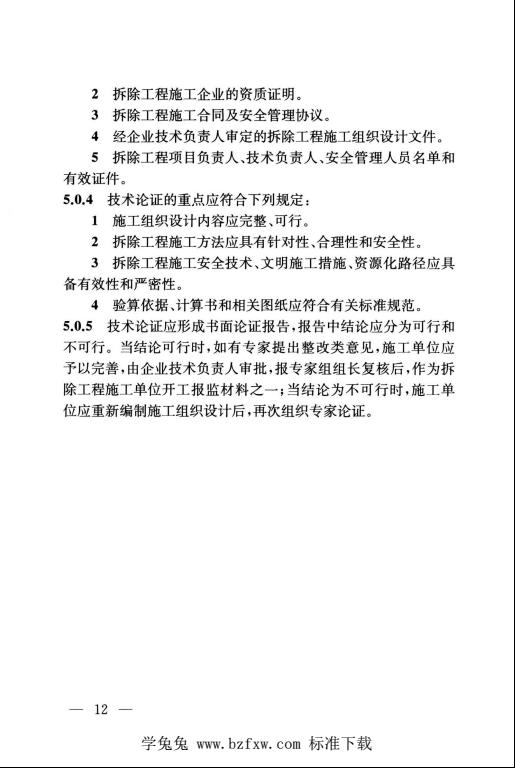 2 拆除工程施工企业的资质证明。

3 拆除工程施工合同及安全管理协议。

4 经企业技术负责人审定的拆除工程施工组织设计文件。

5 拆除工程项目负责人、技术负责人、安全管理人员名单和有效证件。

5.0.4 技术论证的重点应符合下列规定：

1 施工组织设计内容应完整、可行。

2 拆除工程施工方法应具有针对性、合理性和安全性。

3 拆除工程施工安全技术、文明施工措施、资源化路径应具备有效性和严密性。

4 验算依据、计算书和相关图纸应符合有关标准规范。

5.0.5 技术论证应形成书面论证报告，报告中结论应分为可行和不可行。当结论可行时，如有专家提出整改类意见，施工单位应予以完善，由企业技术负责人审批，报专家组组长复核后，作为拆除工程施工单位开工报监材料之一；当结论为不可行时，施工单位应重新编制施工组织设计后，再次组织专家论证。

— 12 —

学兔兔 www.bzfxw.com 标准下载